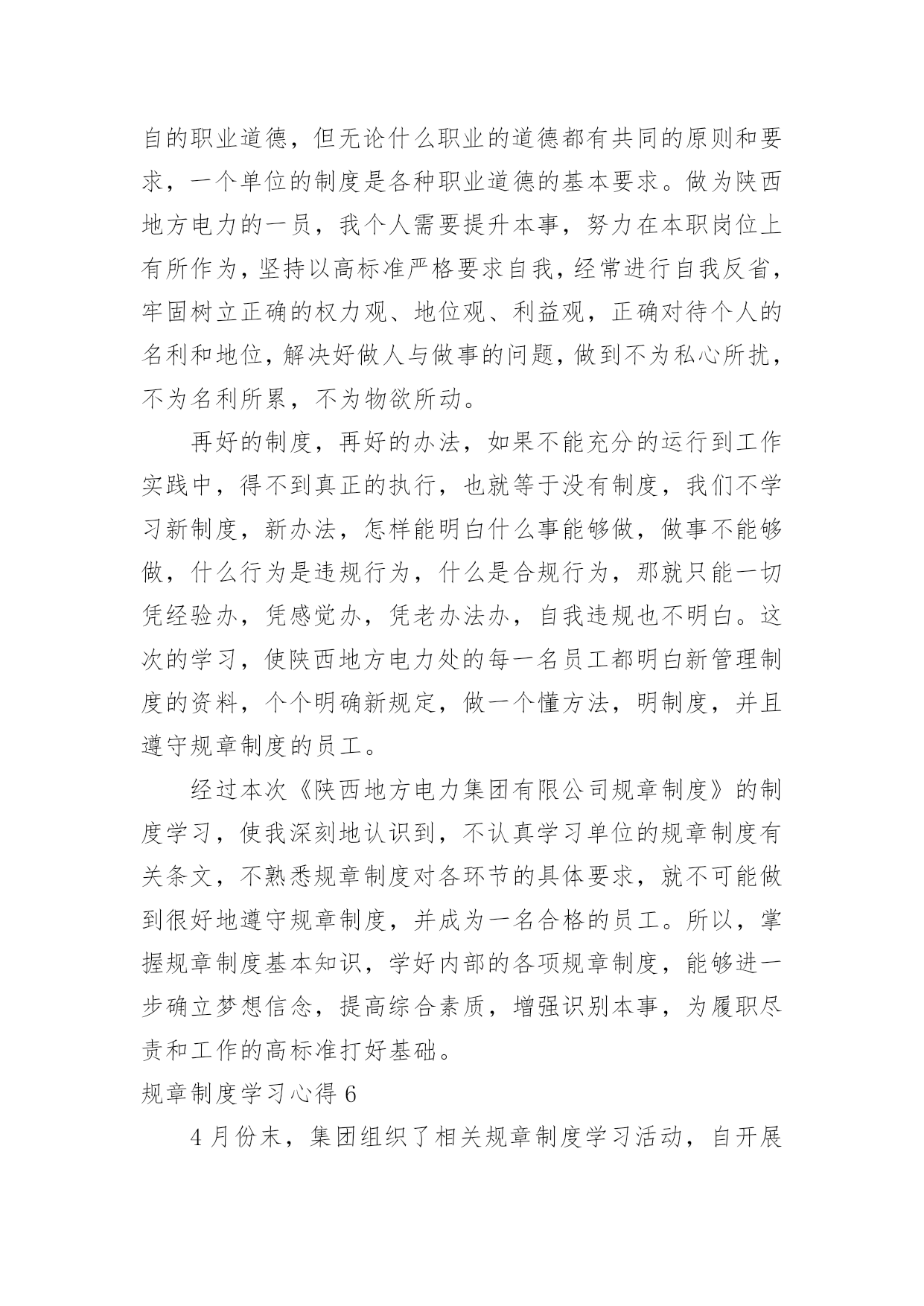 自的职业道德，但无论什么职业的道德都有共同的原则和要求，一个单位的制度是各种职业道德的基本要求。做为陕西地方电力的一员，我个人需要提升本事，努力在本职岗位上有所作为，坚持以高标准严格要求自我，经常进行自我反省，牢固树立正确的权力观、地位观、利益观，正确对待个人的名利和地位，解决好做人与做事的问题，做到不为私心所扰，不为名利所累，不为物欲所动。

再好的制度，再好的办法，如果不能充分的运行到工作实践中，得不到真正的执行，也就等于没有制度，我们不学习新制度，新办法，怎样能明白什么事能够做，做事不能够做，什么行为是违规行为，什么是合规行为，那就只能一切凭经验办，凭感觉办，凭老办法办，自我违规也不明白。这次的学习，使陕西地方电力处的每一名员工都明白新管理制度的资料，个个明确新规定，做一个懂方法，明制度，并且遵守规章制度的员工。

经过本次《陕西地方电力集团有限公司规章制度》的制度学习，使我深刻地认识到，不认真学习单位的规章制度有关条文，不熟悉规章制度对各环节的具体要求，就不可能做到很好地遵守规章制度，并成为一名合格的员工。所以，掌握规章制度基本知识，学好内部的各项规章制度，能够进一步确立梦想信念，提高综合素质，增强识别本事，为履职尽责和工作的高标准打好基础。

规章制度学习心得 6

4 月份末，集团组织了相关规章制度学习活动，自开展